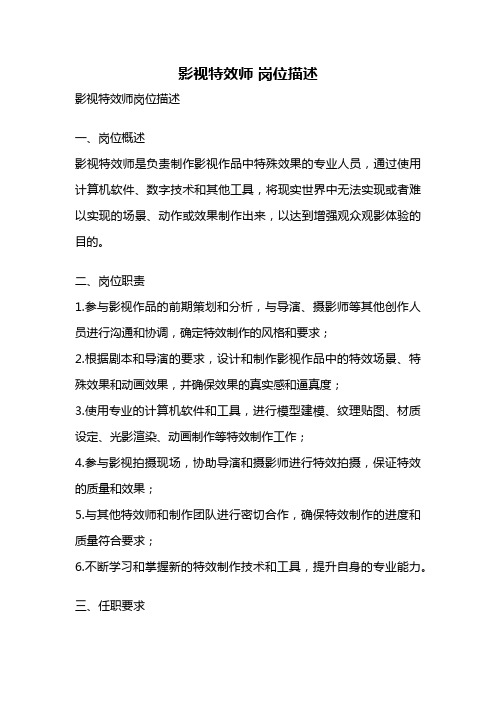 影视特效师 岗位描述

影视特效师岗位描述

一、岗位概述

影视特效师是负责制作影视作品中特殊效果的专业人员，通过使用计算机软件、数字技术和其他工具，将现实世界中无法实现或者难以实现的场景、动作或效果制作出来，以达到增强观众观影体验的目的。

二、岗位职责

1.参与影视作品的前期策划和分析，与导演、摄影师等其他创作人员进行沟通和协调，确定特效制作的风格和要求；

2.根据剧本和导演的要求，设计和制作影视作品中的特效场景、特殊效果和动画效果，并确保效果的真实感和逼真度；

3.使用专业的计算机软件和工具，进行模型建模、纹理贴图、材质设定、光影渲染、动画制作等特效制作工作；

4.参与影视拍摄现场，协助导演和摄影师进行特效拍摄，保证特效的质量和效果；

5.与其他特效师和制作团队进行密切合作，确保特效制作的进度和质量符合要求；

6.不断学习和掌握新的特效制作技术和工具，提升自身的专业能力。

三、任职要求